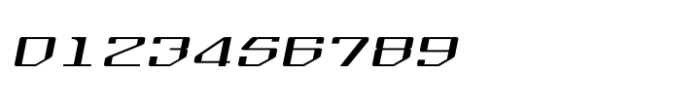 0123456789